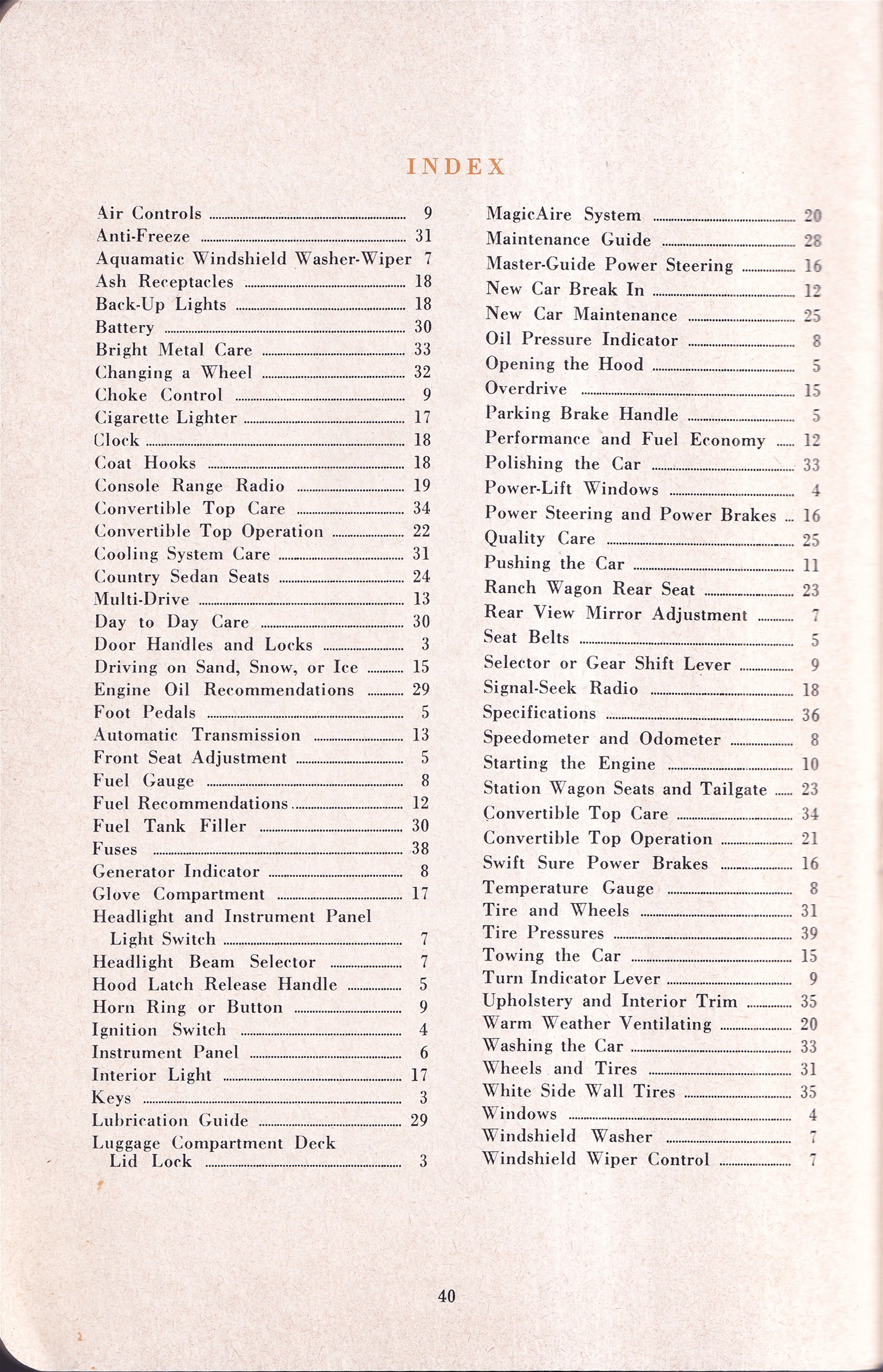 INDEX

Air Controls 9
Anti-Freeze 31
Aquamatic Windshield Washer-Wiper 7
Ash Receptacles 18
Back-Up Lights 18
Battery 30
Bright Metal Care 33
Changing a Wheel 32
Choke Control 9
Cigarette Lighter 17
Clock 18
Coat Hooks 18
Console Range Radio 19
Convertible Top Care 34
Convertible Top Operation 22
Cooling System Care 31
Country Sedan Seats 24
Multi-Drive 13
Day to Day Care 30
Door Handles and Locks 3
Driving on Sand, Snow, or Ice 15
Engine Oil Recommendations 29
Foot Pedals 5
Automatic Transmission 13
Front Seat Adjustment 5
Fuel Gauge 8
Fuel Recommendations 12
Fuel Tank Filler 30
Fuses 38
Generator Indicator 8
Glove Compartment 17
Headlight and Instrument Panel Light Switch 7
Headlight Beam Selector 7
Hood Latch Release Handle 5
Horn Ring or Button 9
Ignition Switch 4
Instrument Panel 6
Interior Light 17
Keys 3
Lubrication Guide 29
Luggage Compartment Deck Lid Lock 3

MagicAire System 20
Maintenance Guide 28
Master-Guide Power Steering 16
New Car Break In 12
New Car Maintenance 25
Oil Pressure Indicator 8
Opening the Hood 5
Overdrive 15
Parking Brake Handle 5
Performance and Fuel Economy 12
Polishing the Car 33
Power-Lift Windows 4
Power Steering and Power Brakes 16
Quality Care 25
Pushing the Car 11
Ranch Wagon Rear Seat 23
Rear View Mirror Adjustment 7
Seat Belts 5
Selector or Gear Shift Lever 9
Signal-Seek Radio 18
Specifications 36
Speedometer and Odometer 8
Starting the Engine 10
Station Wagon Seats and Tailgate 23
Convertible Top Care 34
Convertible Top Operation 21
Swift Sure Power Brakes 16
Temperature Gauge 8
Tire and Wheels 31
Tire Pressures 39
Towing the Car 15
Turn Indicator Lever 9
Upholstery and Interior Trim 35
Warm Weather Ventilating 20
Washing the Car 33
Wheels and Tires 31
White Side Wall Tires 35
Windows 4
Windshield Washer 7
Windshield Wiper Control 7

40